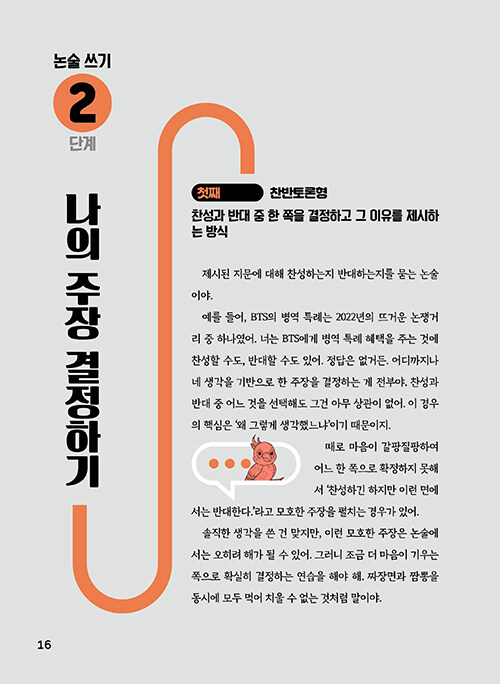 논술 쓰기
2
단계

나의 주장 결정하기

첫째 찬반토론형
찬성과 반대 중 한 쪽을 결정하고 그 이유를 제시하는 방식

제시된 지문에 대해 찬성하는지 반대하는지를 묻는 논술이야.

예를 들어, BTS의 병역 특례는 2022년의 뜨거운 논쟁거리 중 하나였어. 너는 BTS에게 병역 특례 혜택을 주는 것에 찬성할 수도, 반대할 수도 있어. 정답은 없거든. 어디까지나 네 생각을 기반으로 한 주장을 결정하는 게 전부야. 찬성과 반대 중 어느 것을 선택해도 그건 아무 상관이 없어. 이 경우의 핵심은 '왜 그렇게 생각했느냐'이기 때문이지.

때로 마음이 갈팡질팡하여 어느 한 쪽으로 확정하지 못해서 '찬성하긴 하지만 이런 면에서는 반대한다.'라고 모호한 주장을 펼치는 경우가 있어.

솔직한 생각을 쓴 건 맞지만, 이런 모호한 주장은 논술에서는 오히려 해가 될 수 있어. 그러니 조금 더 마음이 기우는 쪽으로 확실히 결정하는 연습을 해야 해. 짜장면과 짬뽕을 동시에 모두 먹어 치울 수 없는 것처럼 말이야.

16